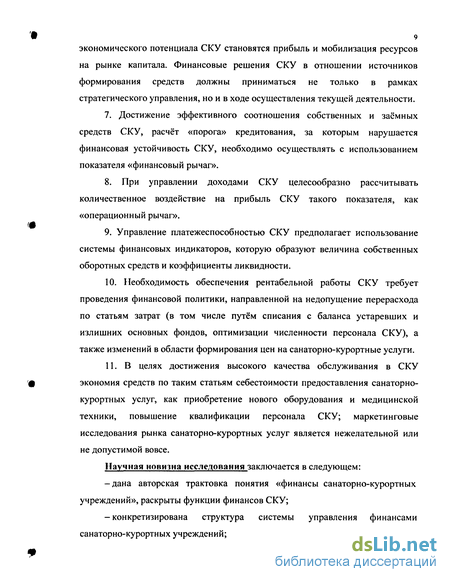 9

экономического потенциала СКУ становятся прибыль и мобилизация ресурсов на рынке капитала. Финансовые решения СКУ в отношении источников формирования средств должны приниматься не только в рамках стратегического управления, но и в ходе осуществления текущей деятельности.

7. Достижение эффективного соотношения собственных и заёмных средств СКУ, расчёт «порога» кредитования, за которым нарушается финансовая устойчивость СКУ, необходимо осуществлять с использованием показателя «финансовый рычаг».

8. При управлении доходами СКУ целесообразно рассчитывать количественное воздействие на прибыль СКУ такого показателя, как «операционный рычаг».

9. Управление платежеспособностью СКУ предполагает использование системы финансовых индикаторов, которую образуют величина собственных оборотных средств и коэффициенты ликвидности.

10. Необходимость обеспечения рентабельной работы СКУ требует проведения финансовой политики, направленной на недопущение перерасхода по статьям затрат (в том числе путём списания с баланса устаревших и излишних основных фондов, оптимизации численности персонала СКУ), а также изменений в области формирования цен на санаторно-курортные услуги.

11. В целях достижения высокого качества обслуживания в СКУ экономия средств по таким статьям себестоимости предоставления санаторно-курортных услуг, как приобретение нового оборудования и медицинской техники, повышение квалификации персонала СКУ; маркетинговые исследования рынка санаторно-курортных услуг является нежелательной или не допустимой вовсе.

Научная новизна исследования заключается в следующем:

– дана авторская трактовка понятия «финансы санаторно-курортных учреждений», раскрыты функции финансов СКУ;

– конкретизирована структура системы управления финансами санаторно-курортных учреждений;

dsLib.net
библиотека диссертаций